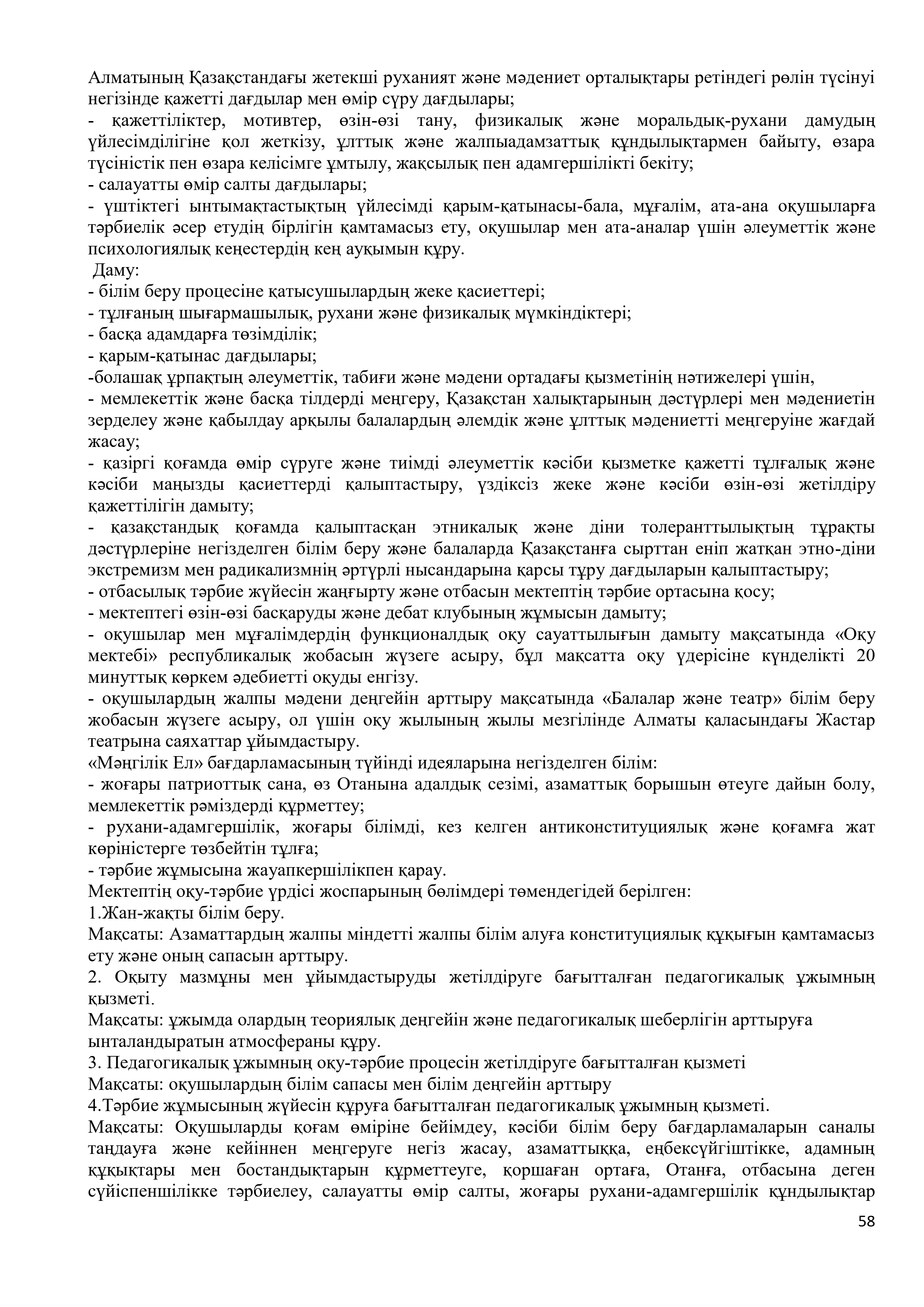 Алматының Қазақстандағы жетекші руханият және мәдениет орталықтары ретіндегі рөлін түсінуі негізінде қажетті дағдылар мен өмір сүру дағдылары;
- қажеттіліктер, мотивтер, өзін-өзі тану, физикалық және моральдық-рухани дамудың үйлесімділігіне қол жеткізу, ұлттық және жалпыадамзаттық құндылықтармен байыту, өзара түсіністік пен өзара келісімге ұмтылу, жақсылық пен адамгершілікті бекіту;
- салауатты өмір салты дағдылары;
- үштіктегі ынтымақтастықтың үйлесімді қарым-қатынасы-бала, мұғалім, ата-ана оқушыларға тәрбиелік әсер етудің бірлігін қамтамасыз ету, оқушылар мен ата-аналар үшін әлеуметтік және психологиялық кеңестердің кең ауқымын құру.
Даму:
- білім беру процесіне қатысушылардың жеке қасиеттері;
- тұлғаның шығармашылық, рухани және физикалық мүмкіндіктері;
- басқа адамдарға төзімділік;
- қарым-қатынас дағдылары;
-болашақ ұрпақтың әлеуметтік, табиғи және мәдени ортадағы қызметінің нәтижелері үшін,
- мемлекеттік және басқа тілдерді меңгеру, Қазақстан халықтарының дәстүрлері мен мәдениетін зерделеу және қабылдау арқылы балалардың әлемдік және ұлттық мәдениетті меңгеруіне жағдай жасау;
- қазіргі қоғамда өмір сүруге және тиімді әлеуметтік кәсіби қызметке қажетті тұлғалық және кәсіби маңызды қасиеттерді қалыптастыру, үздіксіз жеке және кәсіби өзін-өзі жетілдіру қажеттілігін дамыту;
- қазақстандық қоғамда қалыптасқан этникалық және діни толеранттылықтың тұрақты дәстүрлеріне негізделген білім беру және балаларда Қазақстанға сырттан еніп жатқан этно-діни экстремизм мен радикализмнің әртүрлі нысандарына қарсы тұру дағдыларын қалыптастыру;
- отбасылық тәрбие жүйесін жаңғырту және отбасын мектептің тәрбие ортасына қосу;
- мектептегі өзін-өзі басқаруды және дебат клубының жұмысын дамыту;
- оқушылар мен мұғалімдердің функционалдық оқу сауаттылығын дамыту мақсатында «Оқу мектебі» республикалық жобасын жүзеге асыру, бұл мақсатта оқу үдерісіне күнделікті 20 минуттық көркем әдебиетті оқуды енгізу.
- оқушылардың жалпы мәдени деңгейін арттыру мақсатында «Балалар және театр» білім беру жобасын жүзеге асыру, ол үшін оқу жылының жылы мезгілінде Алматы қаласындағы Жастар театрына саяхаттар ұйымдастыру.
«Мәңгілік Ел» бағдарламасының түйінді идеяларына негізделген білім:
- жоғары патриоттық сана, өз Отанына адалдық сезімі, азаматтық борышын өтеуге дайын болу, мемлекеттік рәміздерді құрметтеу;
- рухани-адамгершілік, жоғары білімді, кез келген антиконституциялық және қоғамға жат көріністерге төзбейтін тұлға;
- тәрбие жұмысына жауапкершілікпен қарау.
Мектептің оқу-тәрбие үрдісі жоспарының бөлімдері төмендегідей берілген:
1.Жан-жақты білім беру.
Мақсаты: Азаматтардың жалпы міндетті жалпы білім алуға конституциялық құқығын қамтамасыз ету және оның сапасын арттыру.
2. Оқыту мазмұны мен ұйымдастыруды жетілдіруге бағытталған педагогикалық ұжымның қызметі.
Мақсаты: ұжымда олардың теориялық деңгейін және педагогикалық шеберлігін арттыруға ынталандыратын атмосфераны құру.
3. Педагогикалық ұжымның оқу-тәрбие процесін жетілдіруге бағытталған қызметі
Мақсаты: оқушылардың білім сапасы мен білім деңгейін арттыру
4.Тәрбие жұмысының жүйесін құруға бағытталған педагогикалық ұжымның қызметі.
Мақсаты: Оқушыларды қоғам өміріне бейімдеу, кәсіби білім беру бағдарламаларын саналы таңдауға және кейіннен меңгеруге негіз жасау, азаматтыққа, еңбексүйгіштікке, адамның құқықтары мен бостандықтарын құрметтеуге, қоршаған ортаға, Отанға, отбасына деген сүйіспеншілікке тәрбиелеу, салауатты өмір салты, жоғары рухани-адамгершілік құндылықтар
58